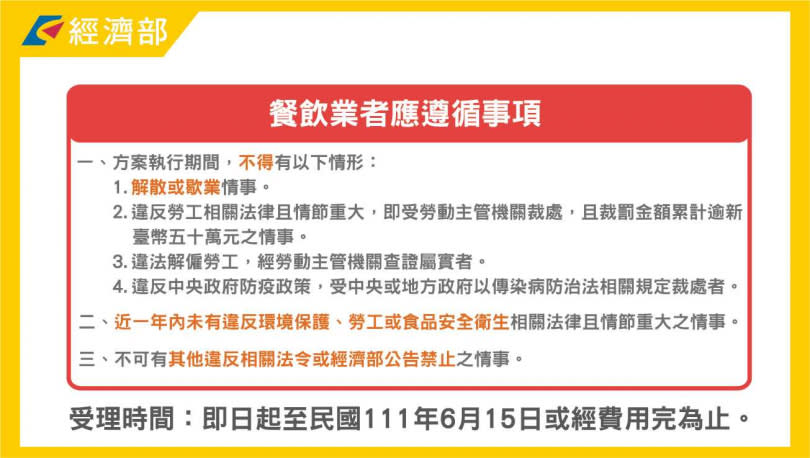 經濟部

餐飲業者應遵循事項

一、方案執行期間，不得有以下情形：
1. 解散或歇業情事。
2. 違反勞工相關法律且情節重大，即受勞動主管機關裁處，且裁罰金額累計逾新臺幣五十萬元之情事。
3. 違法解僱勞工，經勞動主管機關查證屬實者。
4. 違反中央政府防疫政策，受中央或地方政府以傳染病防治法相關規定裁處者。

二、近一年內未有違反環境保護、勞工或食品安全衛生相關法律且情節重大之情事。

三、不可有其他違反相關法令或經濟部公告禁止之情事。

受理時間：即日起至民國111年6月15日或經費用完為止。